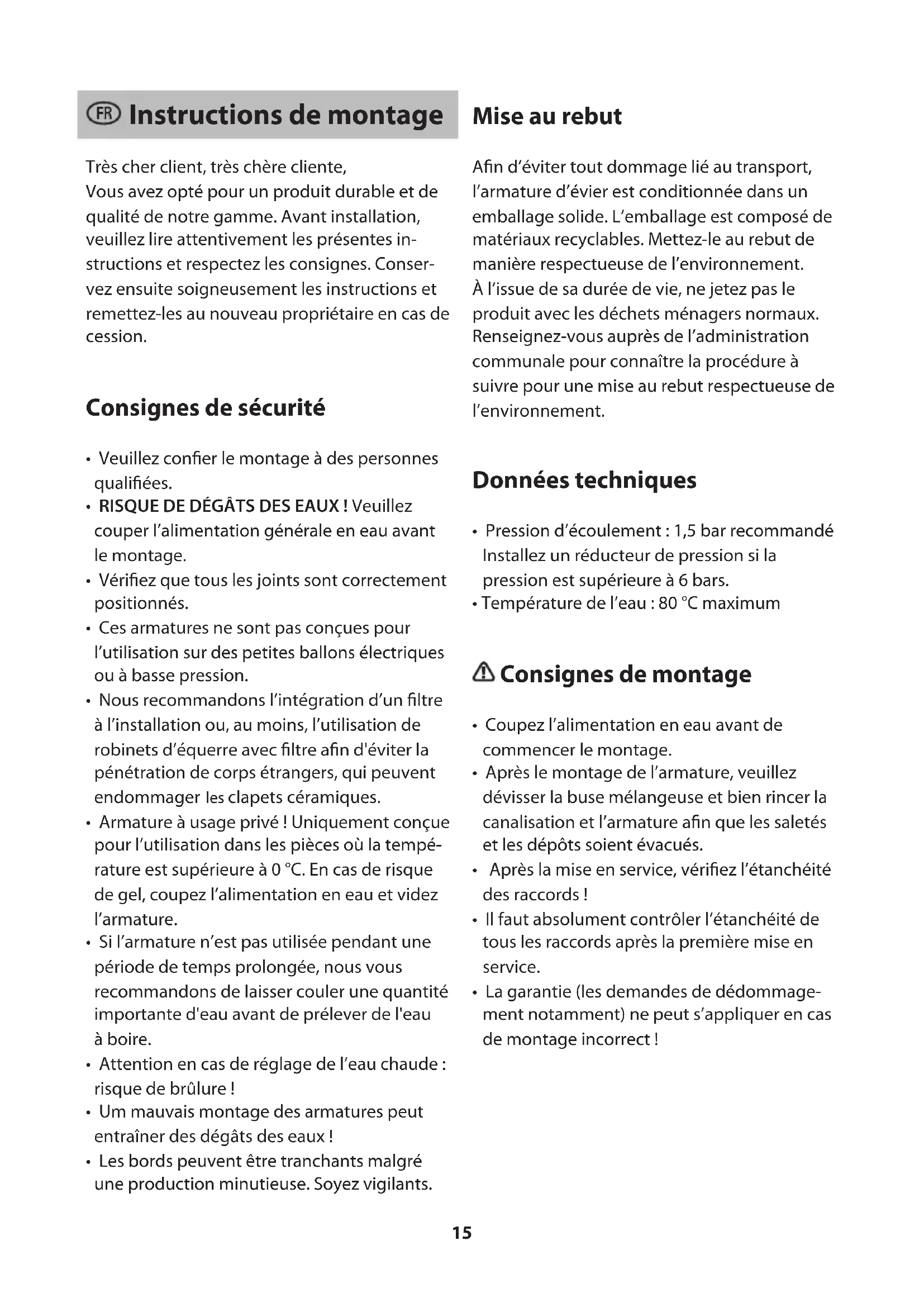 FR Instructions de montage

Très cher client, très chère cliente,
Vous avez opté pour un produit durable et de qualité de notre gamme. Avant installation, veuillez lire attentivement les présentes instructions et respectez les consignes. Conservez ensuite soigneusement les instructions et remettez-les au nouveau propriétaire en cas de cession.

Consignes de sécurité

• Veuillez confier le montage à des personnes qualifiées.
• RISQUE DE DÉGÂTS DES EAUX ! Veuillez couper l'alimentation générale en eau avant le montage.
• Vérifiez que tous les joints sont correctement positionnés.
• Ces armatures ne sont pas conçues pour l'utilisation sur des petites ballons électriques ou à basse pression.
• Nous recommandons l'intégration d'un filtre à l'installation ou, au moins, l'utilisation de robinets d'équerre avec filtre afin d'éviter la pénétration de corps étrangers, qui peuvent endommager les clapets céramiques.
• Armature à usage privé ! Uniquement conçue pour l'utilisation dans les pièces où la température est supérieure à 0 °C. En cas de risque de gel, coupez l'alimentation en eau et videz l'armature.
• Si l'armature n'est pas utilisée pendant une période de temps prolongée, nous vous recommandons de laisser couler une quantité importante d'eau avant de prélever de l'eau à boire.
• Attention en cas de réglage de l'eau chaude : risque de brûlure !
• Um mauvais montage des armatures peut entraîner des dégâts des eaux !
• Les bords peuvent être tranchants malgré une production minutieuse. Soyez vigilants.

Mise au rebut

Afin d'éviter tout dommage lié au transport, l'armature d'évier est conditionnée dans un emballage solide. L'emballage est composé de matériaux recyclables. Mettez-le au rebut de manière respectueuse de l'environnement.
À l'issue de sa durée de vie, ne jetez pas le produit avec les déchets ménagers normaux. Renseignez-vous auprès de l'administration communale pour connaître la procédure à suivre pour une mise au rebut respectueuse de l'environnement.

Données techniques

• Pression d'écoulement : 1,5 bar recommandé Installez un réducteur de pression si la pression est supérieure à 6 bars.
• Température de l'eau : 80 °C maximum

Consignes de montage

• Coupez l'alimentation en eau avant de commencer le montage.
• Après le montage de l'armature, veuillez dévisser la buse mélangeuse et bien rincer la canalisation et l'armature afin que les saletés et les dépôts soient évacués.
• Après la mise en service, vérifiez l'étanchéité des raccords !
• Il faut absolument contrôler l'étanchéité de tous les raccords après la première mise en service.
• La garantie (les demandes de dédommagement notamment) ne peut s'appliquer en cas de montage incorrect !

15